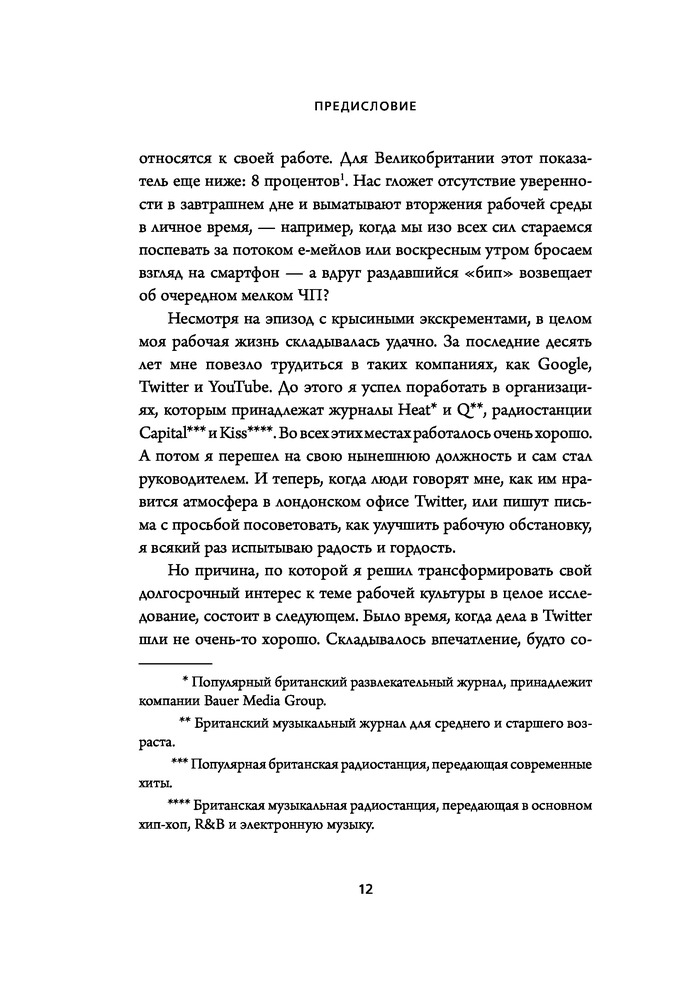 ПРЕДИСЛОВИЕ

относятся к своей работе. Для Великобритании этот показатель еще ниже: 8 процентов$^1$. Нас гложет отсутствие уверенности в завтрашнем дне и выматывают вторжения рабочей среды в личное время, — например, когда мы изо всех сил стараемся поспевать за потоком е-мейлов или воскресным утром бросаем взгляд на смартфон — а вдруг раздавшийся «бип» возвещает об очередном мелком ЧП?

Несмотря на эпизод с крысиными экскрементами, в целом моя рабочая жизнь складывалась удачно. За последние десять лет мне повезло трудиться в таких компаниях, как Google, Twitter и YouTube. До этого я успел поработать в организациях, которым принадлежат журналы Heat* и Q**, радиостанции Capital*** и Kiss****. Во всех этих местах работалось очень хорошо. А потом я перешел на свою нынешнюю должность и сам стал руководителем. И теперь, когда люди говорят мне, как им нравится атмосфера в лондонском офисе Twitter, или пишут письма с просьбой посоветовать, как улучшить рабочую обстановку, я всякий раз испытываю радость и гордость.

Но причина, по которой я решил трансформировать свой долгосрочный интерес к теме рабочей культуры в целое исследование, состоит в следующем. Было время, когда дела в Twitter шли не очень-то хорошо. Складывалось впечатление, будто со-

* Популярный британский развлекательный журнал, принадлежит компании Bauer Media Group.

** Британский музыкальный журнал для среднего и старшего возраста.

*** Популярная британская радиостанция, передающая современные хиты.

**** Британская музыкальная радиостанция, передающая в основном хип-хоп, R&B и электронную музыку.

12